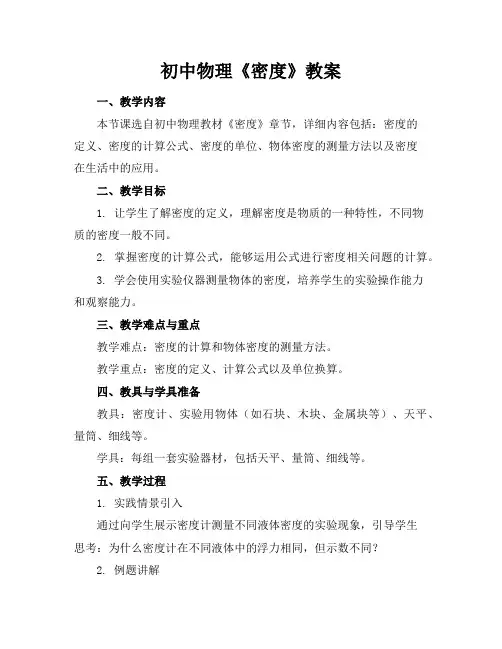 初中物理《密度》教案

一、教学内容

本节课选自初中物理教材《密度》章节，详细内容包括：密度的定义、密度的计算公式、密度的单位、物体密度的测量方法以及密度在生活中的应用。

二、教学目标

1. 让学生了解密度的定义，理解密度是物质的一种特性，不同物质的密度一般不同。

2. 掌握密度的计算公式，能够运用公式进行密度相关问题的计算。

3. 学会使用实验仪器测量物体的密度，培养学生的实验操作能力和观察能力。

三、教学难点与重点

教学难点：密度的计算和物体密度的测量方法。

教学重点：密度的定义、计算公式以及单位换算。

四、教具与学具准备

教具：密度计、实验用物体（如石块、木块、金属块等）、天平、量筒、细线等。

学具：每组一套实验器材，包括天平、量筒、细线等。

五、教学过程

1. 实践情景引入

通过向学生展示密度计测量不同液体密度的实验现象，引导学生思考：为什么密度计在不同液体中的浮力相同，但示数不同？

2. 例题讲解